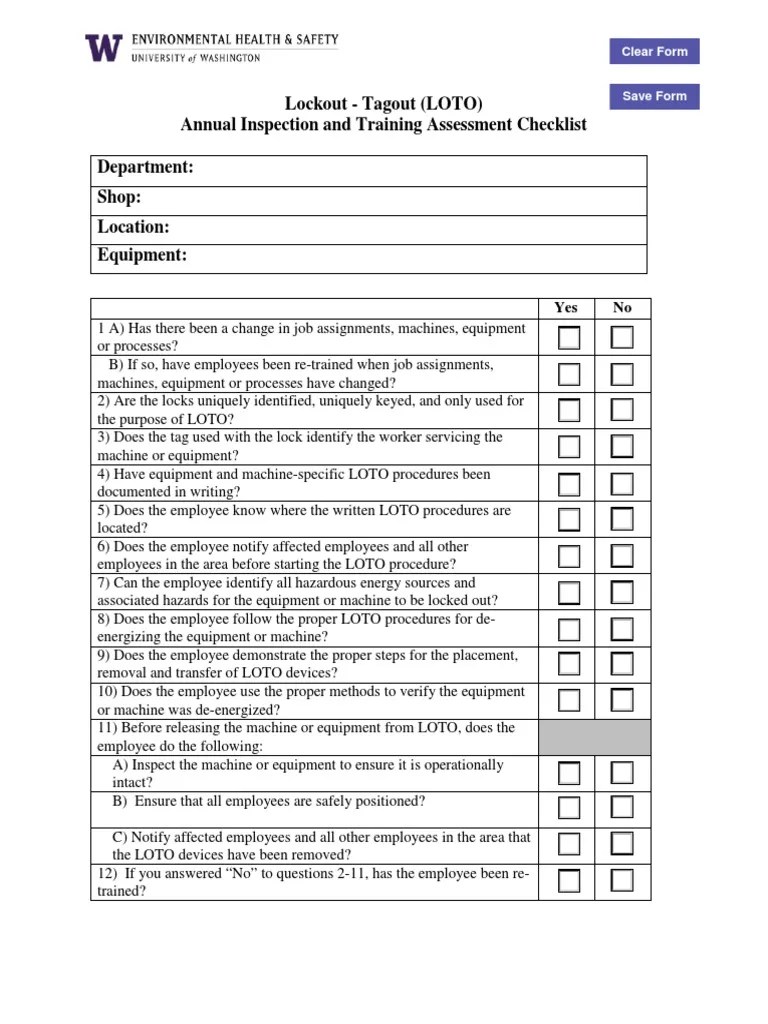 W ENVIRONMENTAL HEALTH & SAFETY
UNIVERSITY of WASHINGTON

Clear Form

Save Form

Lockout - Tagout (LOTO)
Annual Inspection and Training Assessment Checklist

| Department: |
|---|
| Shop: |
| Location: |
| Equipment: |

| | Yes | No |
|---|---|---|
| 1 A) Has there been a change in job assignments, machines, equipment or processes? | | |
| B) If so, have employees been re-trained when job assignments, machines, equipment or processes have changed? | | |
| 2) Are the locks uniquely identified, uniquely keyed, and only used for the purpose of LOTO? | | |
| 3) Does the tag used with the lock identify the worker servicing the machine or equipment? | | |
| 4) Have equipment and machine-specific LOTO procedures been documented in writing? | | |
| 5) Does the employee know where the written LOTO procedures are located? | | |
| 6) Does the employee notify affected employees and all other employees in the area before starting the LOTO procedure? | | |
| 7) Can the employee identify all hazardous energy sources and associated hazards for the equipment or machine to be locked out? | | |
| 8) Does the employee follow the proper LOTO procedures for de-energizing the equipment or machine? | | |
| 9) Does the employee demonstrate the proper steps for the placement, removal and transfer of LOTO devices? | | |
| 10) Does the employee use the proper methods to verify the equipment or machine was de-energized? | | |
| 11) Before releasing the machine or equipment from LOTO, does the employee do the following: | | |
| A) Inspect the machine or equipment to ensure it is operationally intact? | | |
| B) Ensure that all employees are safely positioned? | | |
| C) Notify affected employees and all other employees in the area that the LOTO devices have been removed? | | |
| 12) If you answered “No” to questions 2-11, has the employee been re-trained? | | |